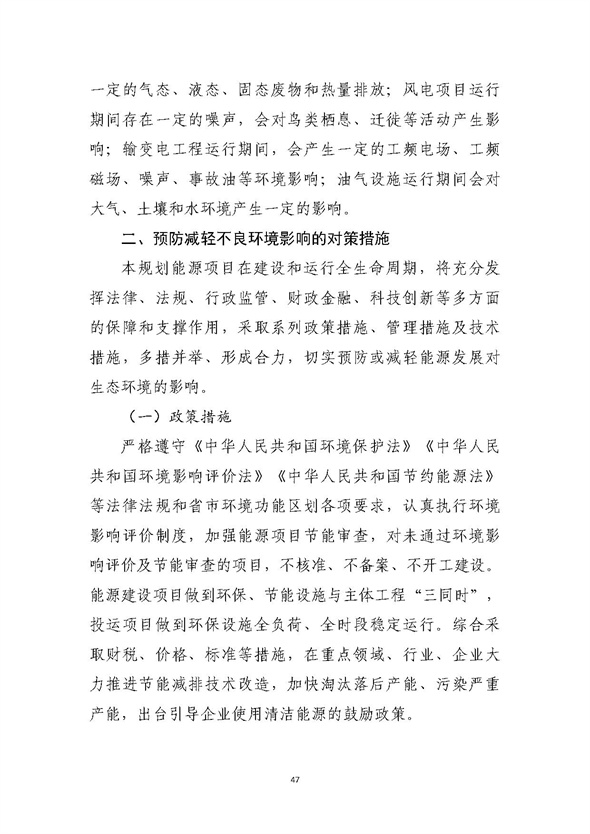 一定的气态、液态、固态废物和热量排放；风电项目运行期间存在一定的噪声，会对鸟类栖息、迁徙等活动产生影响；输变电工程运行期间，会产生一定的工频电场、工频磁场、噪声、事故油等环境影响；油气设施运行期间会对大气、土壤和水环境产生一定的影响。

二、预防减轻不良环境影响的对策措施

本规划能源项目在建设和运行全生命周期，将充分发挥法律、法规、行政监管、财政金融、科技创新等多方面的保障和支撑作用，采取系列政策措施、管理措施及技术措施，多措并举、形成合力，切实预防或减轻能源发展对生态环境的影响。

（一）政策措施

严格遵守《中华人民共和国环境保护法》《中华人民共和国环境影响评价法》《中华人民共和国节约能源法》等法律法规和省市环境功能区划各项要求，认真执行环境影响评价制度，加强能源项目节能审查，对未通过环境影响评价及节能审查的项目，不核准、不备案、不开工建设。能源建设项目做到环保、节能设施与主体工程“三同时”，投运项目做到环保设施全负荷、全时段稳定运行。综合采取财税、价格、标准等措施，在重点领域、行业、企业大力推进节能减排技术改造，加快淘汰落后产能、污染严重产能，出台引导企业使用清洁能源的鼓励政策。

47